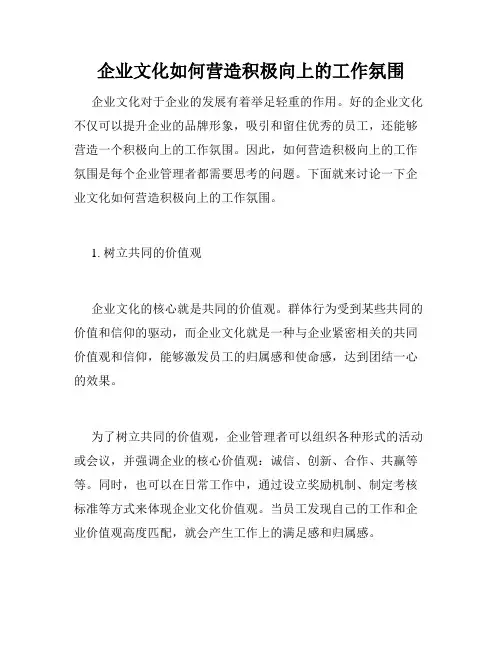 企业文化如何营造积极向上的工作氛围

企业文化对于企业的发展有着举足轻重的作用。好的企业文化不仅可以提升企业的品牌形象，吸引和留住优秀的员工，还能够营造一个积极向上的工作氛围。因此，如何营造积极向上的工作氛围是每个企业管理者都需要思考的问题。下面就来讨论一下企业文化如何营造积极向上的工作氛围。

1. 树立共同的价值观

企业文化的核心就是共同的价值观。群体行为受到某些共同的价值和信仰的驱动，而企业文化就是一种与企业紧密相关的共同价值观和信仰，能够激发员工的归属感和使命感，达到团结一心的效果。

为了树立共同的价值观，企业管理者可以组织各种形式的活动或会议，并强调企业的核心价值观：诚信、创新、合作、共赢等等。同时，也可以在日常工作中，通过设立奖励机制、制定考核标准等方式来体现企业文化价值观。当员工发现自己的工作和企业价值观高度匹配，就会产生工作上的满足感和归属感。